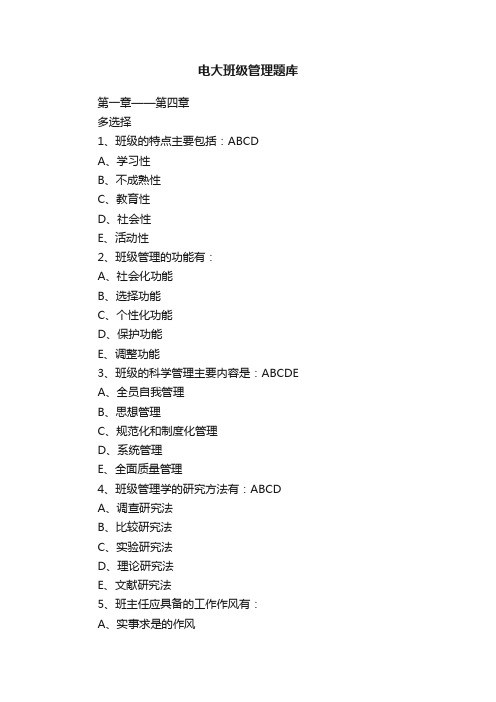 电大班级管理题库

第一章——第四章

多选择

1、班级的特点主要包括：ABCD

A、学习性

B、不成熟性

C、教育性

D、社会性

E、活动性

2、班级管理的功能有：

A、社会化功能

B、选择功能

C、个性化功能

D、保护功能

E、调整功能

3、班级的科学管理主要内容是：ABCDE

A、全员自我管理

B、思想管理

C、规范化和制度化管理

D、系统管理

E、全面质量管理

4、班级管理学的研究方法有：ABCD

A、调查研究法

B、比较研究法

C、实验研究法

D、理论研究法

E、文献研究法

5、班主任应具备的工作作风有：

A、实事求是的作风